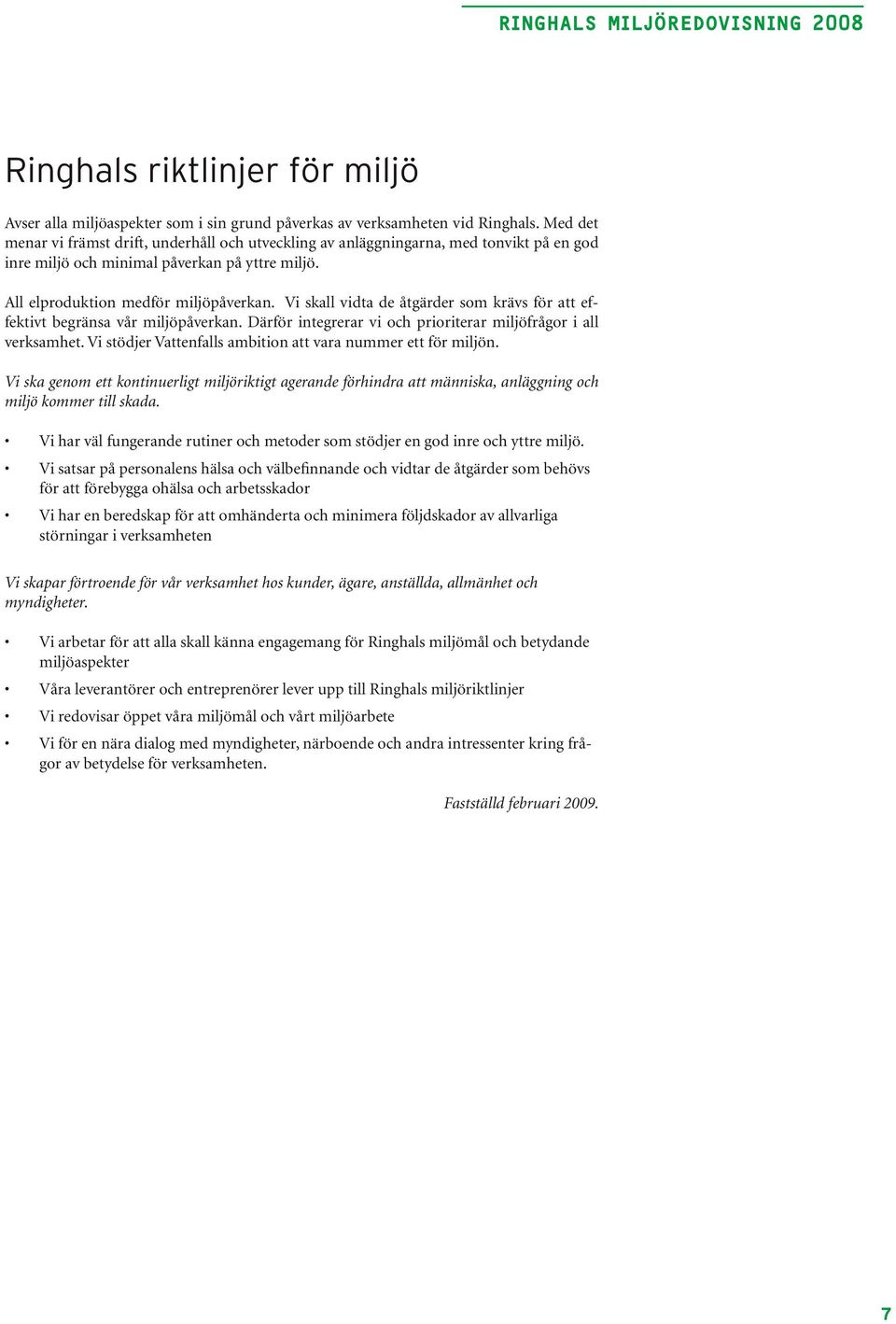 RINGHALS MILJÖREDOVISNING 2008

Ringhals riktlinjer för miljö

Avser alla miljöaspekter som i sin grund påverkas av verksamheten vid Ringhals. Med det menar vi främst drift, underhåll och utveckling av anläggningarna, med tonvikt på en god inre miljö och minimal påverkan på yttre miljö.

All elproduktion medför miljöpåverkan. Vi skall vidta de åtgärder som krävs för att effektivt begränsa vår miljöpåverkan. Därför integrerar vi och prioriterar miljöfrågor i all verksamhet. Vi stödjer Vattenfalls ambition att vara nummer ett för miljön.

Vi ska genom ett kontinuerligt miljöriktigt agerande förhindra att människa, anläggning och miljö kommer till skada.

• Vi har väl fungerande rutiner och metoder som stödjer en god inre och yttre miljö.
• Vi satsar på personalens hälsa och välbefinnande och vidtar de åtgärder som behövs för att förebygga ohälsa och arbetsskador
• Vi har en beredskap för att omhänderta och minimera följdskador av allvarliga störningar i verksamheten

Vi skapar förtroende för vår verksamhet hos kunder, ägare, anställda, allmänhet och myndigheter.

• Vi arbetar för att alla skall känna engagemang för Ringhals miljömål och betydande miljöaspekter
• Våra leverantörer och entreprenörer lever upp till Ringhals miljöriktlinjer
• Vi redovisar öppet våra miljömål och vårt miljöarbete
• Vi för en nära dialog med myndigheter, närboende och andra intressenter kring frågor av betydelse för verksamheten.

Fastställd februari 2009.

7